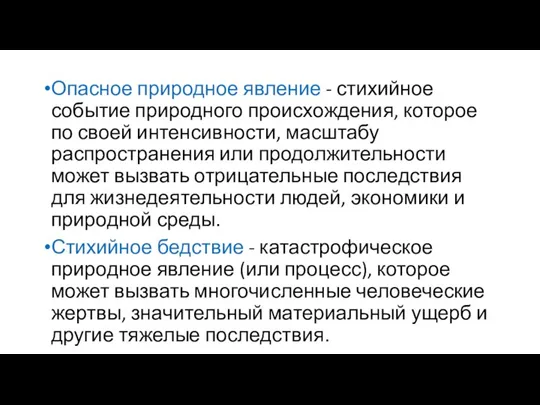 •Опасное природное явление - стихийное событие природного происхождения, которое по своей интенсивности, масштабу распространения или продолжительности может вызвать отрицательные последствия для жизнедеятельности людей, экономики и природной среды.

•Стихийное бедствие - катастрофическое природное явление (или процесс), которое может вызвать многочисленные человеческие жертвы, значительный материальный ущерб и другие тяжелые последствия.